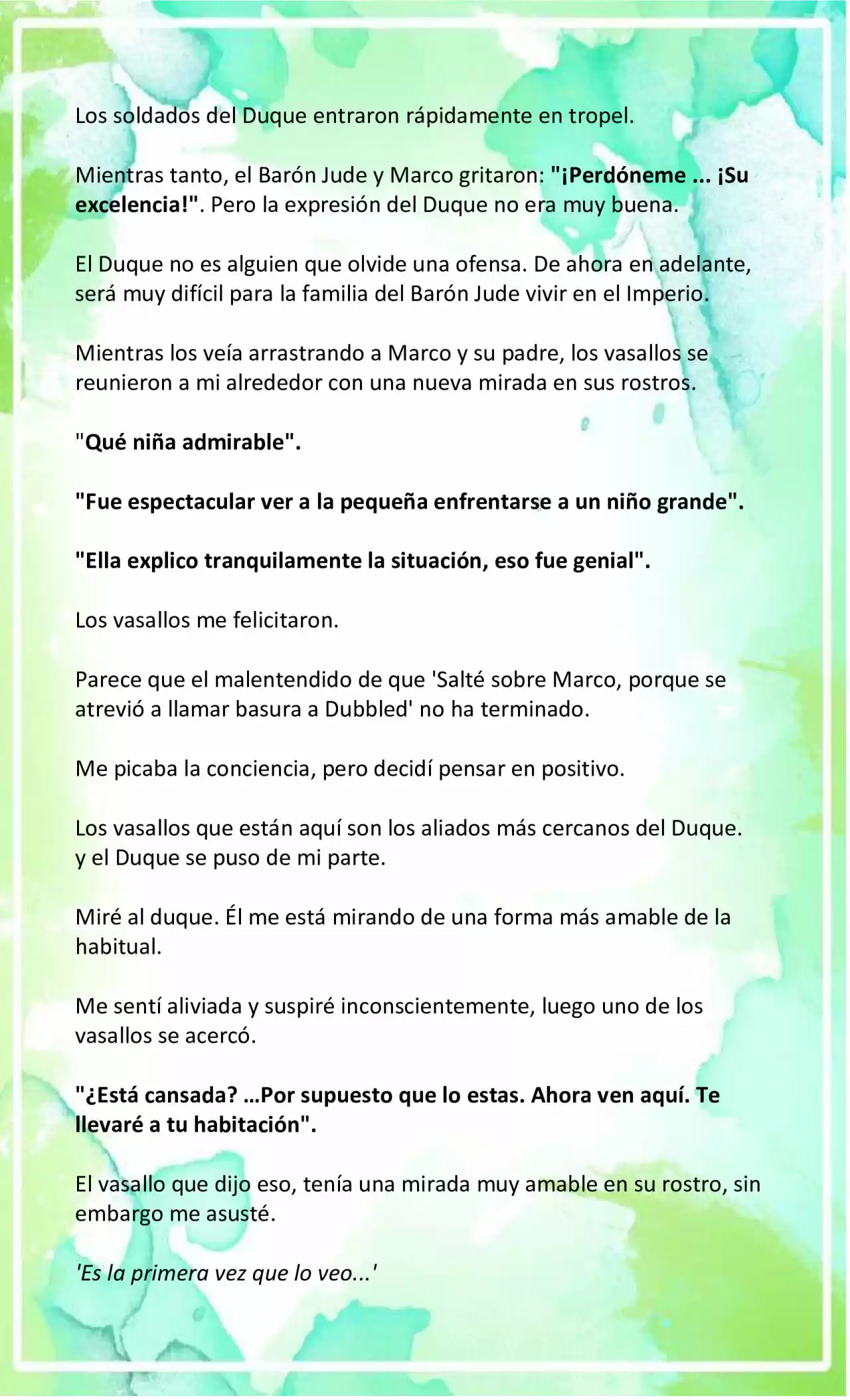 Los soldados del Duque entraron rápidamente en tropel.

Mientras tanto, el Barón Jude y Marco gritaron: "¡Perdóneme ... ¡Su excelencia!". Pero la expresión del Duque no era muy buena.

El Duque no es alguien que olvide una ofensa. De ahora en adelante, será muy difícil para la familia del Barón Jude vivir en el Imperio.

Mientras los veía arrastrando a Marco y su padre, los vasallos se reunieron a mi alrededor con una nueva mirada en sus rostros.

"Qué niña admirable".

"Fue espectacular ver a la pequeña enfrentarse a un niño grande".

"Ella explico tranquilamente la situación, eso fue genial".

Los vasallos me felicitaron.

Parece que el malentendido de que 'Salté sobre Marco, porque se atrevió a llamar basura a Dubbled' no ha terminado.

Me picaba la conciencia, pero decidí pensar en positivo.

Los vasallos que están aquí son los aliados más cercanos del Duque. y el Duque se puso de mi parte.

Miré al duque. Él me está mirando de una forma más amable de la habitual.

Me sentí aliviada y suspiré inconscientemente, luego uno de los vasallos se acercó.

"¿Está cansada? …Por supuesto que lo estas. Ahora ven aquí. Te llevaré a tu habitación".

El vasallo que dijo eso, tenía una mirada muy amable en su rostro, sin embargo me asusté.

'Es la primera vez que lo veo...'